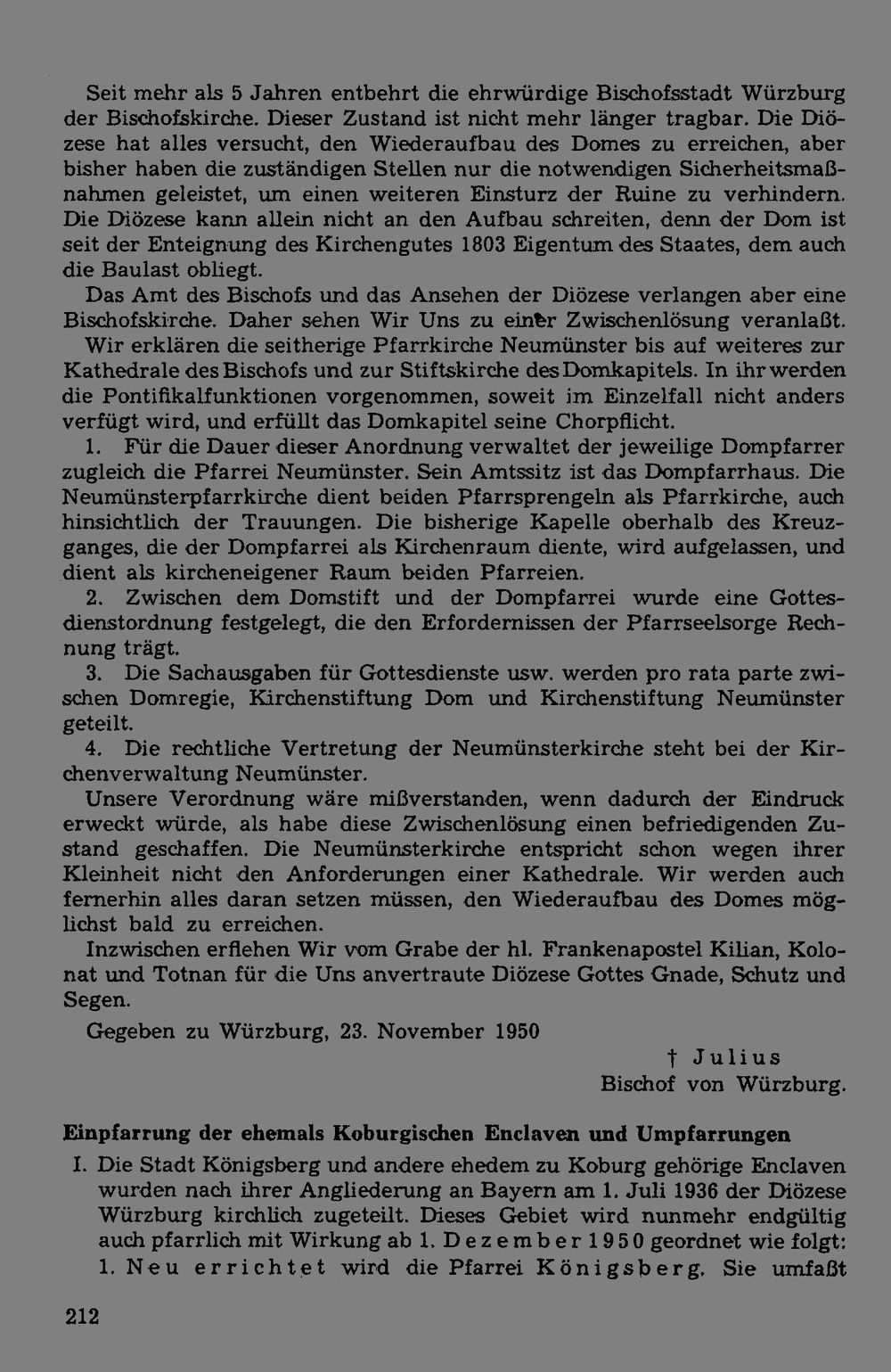 Seit mehr als 5 Jahren entbehrt die ehrwürdige Bischofsstadt Würzburg der Bischofskirche. Dieser Zustand ist nicht mehr länger tragbar. Die Diözese hat alles versucht, den Wiederaufbau des Domes zu erreichen, aber bisher haben die zuständigen Stellen nur die notwendigen Sicherheitsmaßnahmen geleistet, um einen weiteren Einsturz der Ruine zu verhindern. Die Diözese kann allein nicht an den Aufbau schreiten, denn der Dom ist seit der Enteignung des Kirchengutes 1803 Eigentum des Staates, dem auch die Baulast obliegt.

Das Amt des Bischofs und das Ansehen der Diözese verlangen aber eine Bischofskirche. Daher sehen Wir Uns zu einer Zwischenlösung veranlaßt.

Wir erklären die seitherige Pfarrkirche Neumünster bis auf weiteres zur Kathedrale des Bischofs und zur Stiftskirche des Domkapitels. In ihr werden die Pontifikalfunktionen vorgenommen, soweit im Einzelfall nicht anders verfügt wird, und erfüllt das Domkapitel seine Chorpflicht.

1. Für die Dauer dieser Anordnung verwaltet der jeweilige Dompfarrer zugleich die Pfarrei Neumünster. Sein Amtssitz ist das Dompfarrhaus. Die Neumünsterpfarrkirche dient beiden Pfarrsprengeln als Pfarrkirche, auch hinsichtlich der Trauungen. Die bisherige Kapelle oberhalb des Kreuzganges, die der Dompfarrei als Kirchenraum diente, wird aufgelassen, und dient als kircheneigener Raum beiden Pfarreien.

2. Zwischen dem Domstift und der Dompfarrei wurde eine Gottesdienstordnung festgelegt, die den Erfordernissen der Pfarrseelsorge Rechnung trägt.

3. Die Sachausgaben für Gottesdienste usw. werden pro rata parte zwischen Domregie, Kirchenstiftung Dom und Kirchenstiftung Neumünster geteilt.

4. Die rechtliche Vertretung der Neumünsterkirche steht bei der Kirchenverwaltung Neumünster.

Unsere Verordnung wäre mißverstanden, wenn dadurch der Eindruck erweckt würde, als habe diese Zwischenlösung einen befriedigenden Zustand geschaffen. Die Neumünsterkirche entspricht schon wegen ihrer Kleinheit nicht den Anforderungen einer Kathedrale. Wir werden auch fernerhin alles daran setzen müssen, den Wiederaufbau des Domes möglichst bald zu erreichen.

Inzwischen erflehen Wir vom Grabe der hl. Frankenapostel Kilian, Kolonat und Totnan für die Uns anvertraute Diözese Gottes Gnade, Schutz und Segen.

Gegeben zu Würzburg, 23. November 1950

† Julius
Bischof von Würzburg.

Einpfarrung der ehemals Koburgischen Enclaven und Umpfarrungen

I. Die Stadt Königsberg und andere ehedem zu Koburg gehörige Enclaven wurden nach ihrer Angliederung an Bayern am 1. Juli 1936 der Diözese Würzburg kirchlich zugeteilt. Dieses Gebiet wird nunmehr endgültig auch pfarrlich mit Wirkung ab 1. Dezember 1950 geordnet wie folgt:

1. Neu errichtet wird die Pfarrei Königsberg. Sie umfaßt

212